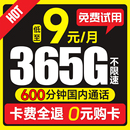 HOT

免费试用

低至 9元/月

365G 不限速

600分钟国内通话

卡费全退 0元购卡